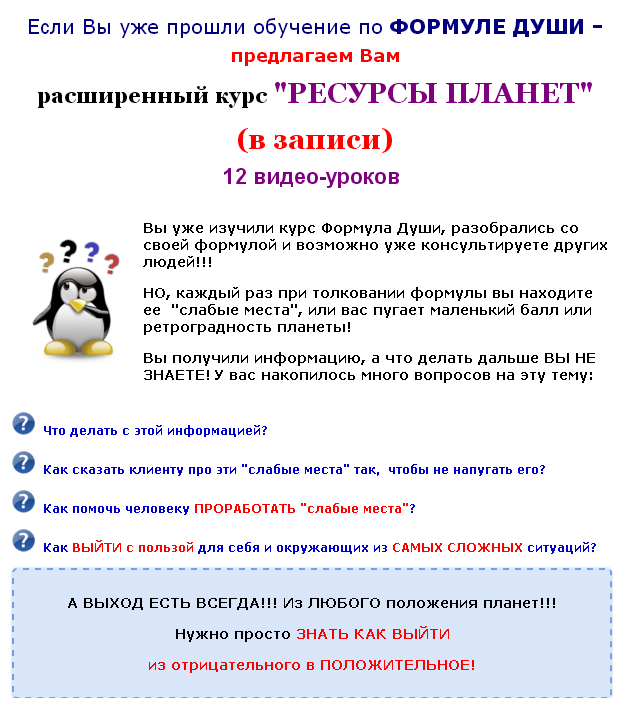 Если Вы уже прошли обучение по ФОРМУЛЕ ДУШИ –
предлагаем Вам
расширенный курс "РЕСУРСЫ ПЛАНЕТ"
(в записи)
12 видео-уроков

Вы уже изучили курс Формула Души, разобрались со своей формулой и возможно уже консультируете других людей!!!

НО, каждый раз при толковании формулы вы находите ее "слабые места", или вас пугает маленький балл или ретроградность планеты!

Вы получили информацию, а что делать дальше ВЫ НЕ ЗНАЕТЕ! У вас накопилось много вопросов на эту тему:

Что делать с этой информацией?

Как сказать клиенту про эти "слабые места" так, чтобы не напугать его?

Как помочь человеку ПРОРАБОТАТЬ "слабые места"?

Как ВЫЙТИ с пользой для себя и окружающих из САМЫХ СЛОЖНЫХ ситуаций?

А ВЫХОД ЕСТЬ ВСЕГДА!!! Из ЛЮБОГО положения планет!!!
Нужно просто ЗНАТЬ КАК ВЫЙТИ
из отрицательного в ПОЛОЖИТЕЛЬНОЕ!